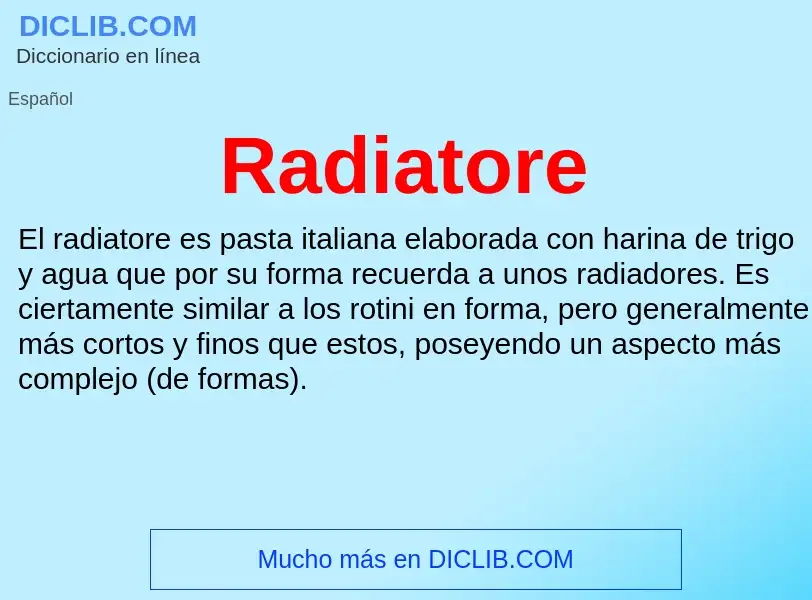 DICLIB.COM
Diccionario en línea

Español

Radiatore

El radiatore es pasta italiana elaborada con harina de trigo y agua que por su forma recuerda a unos radiadores. Es ciertamente similar a los rotini en forma, pero generalmente más cortos y finos que estos, poseyendo un aspecto más complejo (de formas).

Mucho más en DICLIB.COM